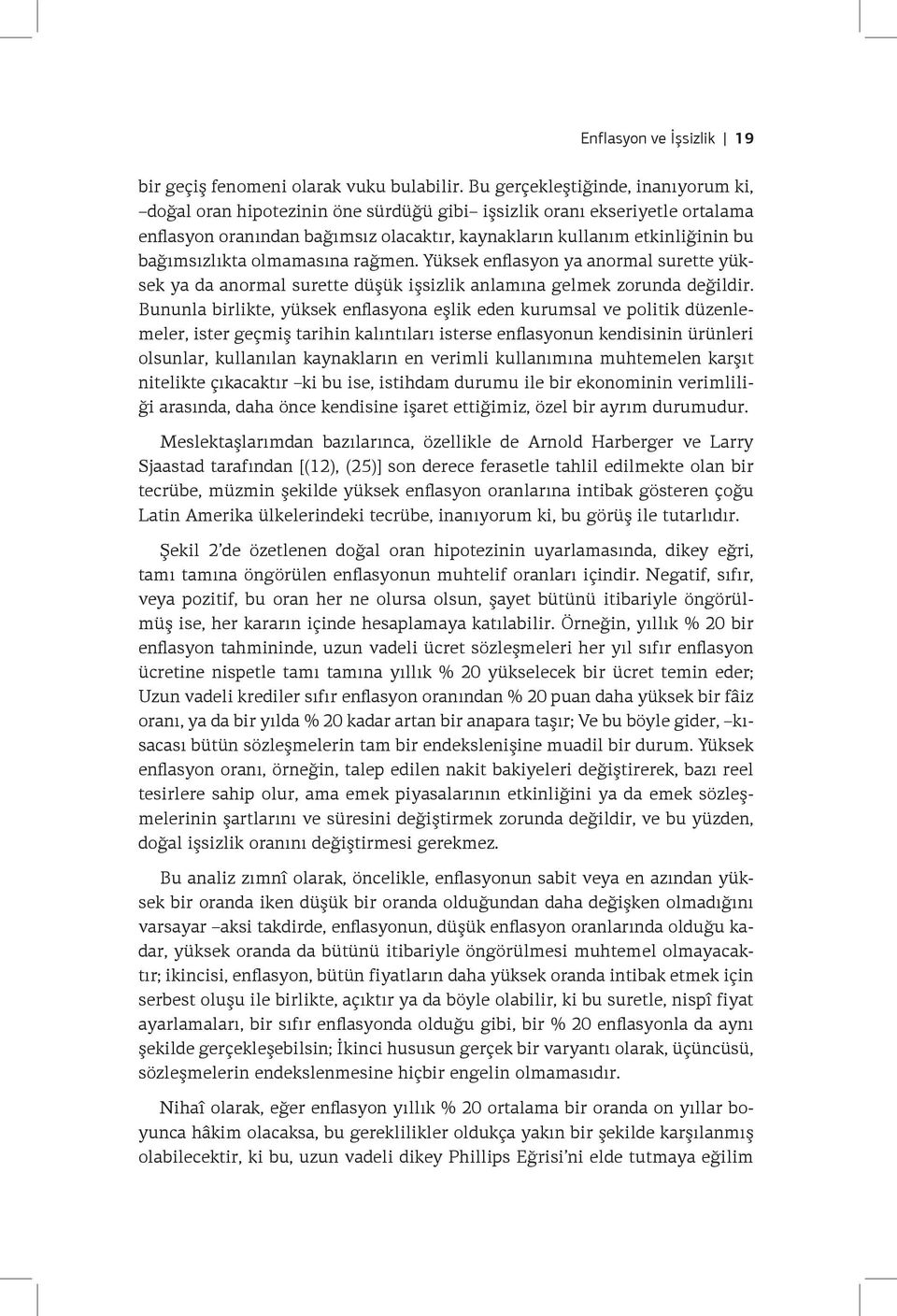 Enflasyon ve İşsizlik | 19

bir geçiş fenomeni olarak vuku bulabilir. Bu gerçekleştiğinde, inanıyorum ki, –doğal oran hipotezinin öne sürdüğü gibi– işsizlik oranı ekseriyetle ortalama enflasyon oranından bağımsız olacaktır, kaynakların kullanım etkinliğinin bu bağımsızlıkta olmamasına rağmen. Yüksek enflasyon ya anormal surette yüksek ya da anormal surette düşük işsizlik anlamına gelmek zorunda değildir. Bununla birlikte, yüksek enflasyona eşlik eden kurumsal ve politik düzenlemeler, ister geçmiş tarihin kalıntıları isterse enflasyonun kendisinin ürünleri olsunlar, kullanılan kaynakların en verimli kullanımına muhtemelen karşıt nitelikte çıkacaktır –ki bu ise, istihdam durumu ile bir ekonominin verimliliği arasında, daha önce kendisine işaret ettiğimiz, özel bir ayrım durumudur.

Meslektaşlarımdan bazılarınca, özellikle de Arnold Harberger ve Larry Sjaastad tarafından [(12), (25)] son derece ferasetle tahlil edilmekte olan bir tecrübe, müzmin şekilde yüksek enflasyon oranlarına intibak gösteren çoğu Latin Amerika ülkelerindeki tecrübe, inanıyorum ki, bu görüş ile tutarlıdır.

Şekil 2'de özetlenen doğal oran hipotezinin uyarlamasında, dikey eğri, tamı tamına öngörülen enflasyonun muhtelif oranları içindir. Negatif, sıfır, veya pozitif, bu oran her ne olursa olsun, şayet bütünü itibariyle öngörülmüş ise, her kararın içinde hesaplamaya katılabilir. Örneğin, yıllık % 20 bir enflasyon tahmininde, uzun vadeli ücret sözleşmeleri her yıl sıfır enflasyon ücretine nispetle tamı tamına yıllık % 20 yükselecek bir ücret temin eder; Uzun vadeli krediler sıfır enflasyon oranından % 20 puan daha yüksek bir fâiz oranı, ya da bir yılda % 20 kadar artan bir anapara taşır; Ve bu böyle gider, –kısacası bütün sözleşmelerin tam bir endekslenişine muadil bir durum. Yüksek enflasyon oranı, örneğin, talep edilen nakit bakiyeleri değiştirerek, bazı reel tesirlere sahip olur, ama emek piyasalarının etkinliğini ya da emek sözleşmelerinin şartlarını ve süresini değiştirmek zorunda değildir, ve bu yüzden, doğal işsizlik oranını değiştirmesi gerekmez.

Bu analiz zımnî olarak, öncelikle, enflasyonun sabit veya en azından yüksek bir oranda iken düşük bir oranda olduğundan daha değişken olmadığını varsayar –aksi takdirde, enflasyonun, düşük enflasyon oranlarında olduğu kadar, yüksek oranda da bütünü itibariyle öngörülmesi muhtemel olmayacaktır; ikincisi, enflasyon, bütün fiyatların daha yüksek oranda intibak etmek için serbest oluşu ile birlikte, açıktır ya da böyle olabilir, ki bu suretle, nispî fiyat ayarlamaları, bir sıfır enflasyonda olduğu gibi, bir % 20 enflasyonla da aynı şekilde gerçekleşebilsin; İkinci hususun gerçek bir varyantı olarak, üçüncüsü, sözleşmelerin endekslenmesine hiçbir engelin olmamasıdır.

Nihaî olarak, eğer enflasyon yıllık % 20 ortalama bir oranda on yıllar boyunca hâkim olacaksa, bu gereklilikler oldukça yakın bir şekilde karşılanmış olabilecektir, ki bu, uzun vadeli dikey Phillips Eğrisi'ni elde tutmaya eğilim